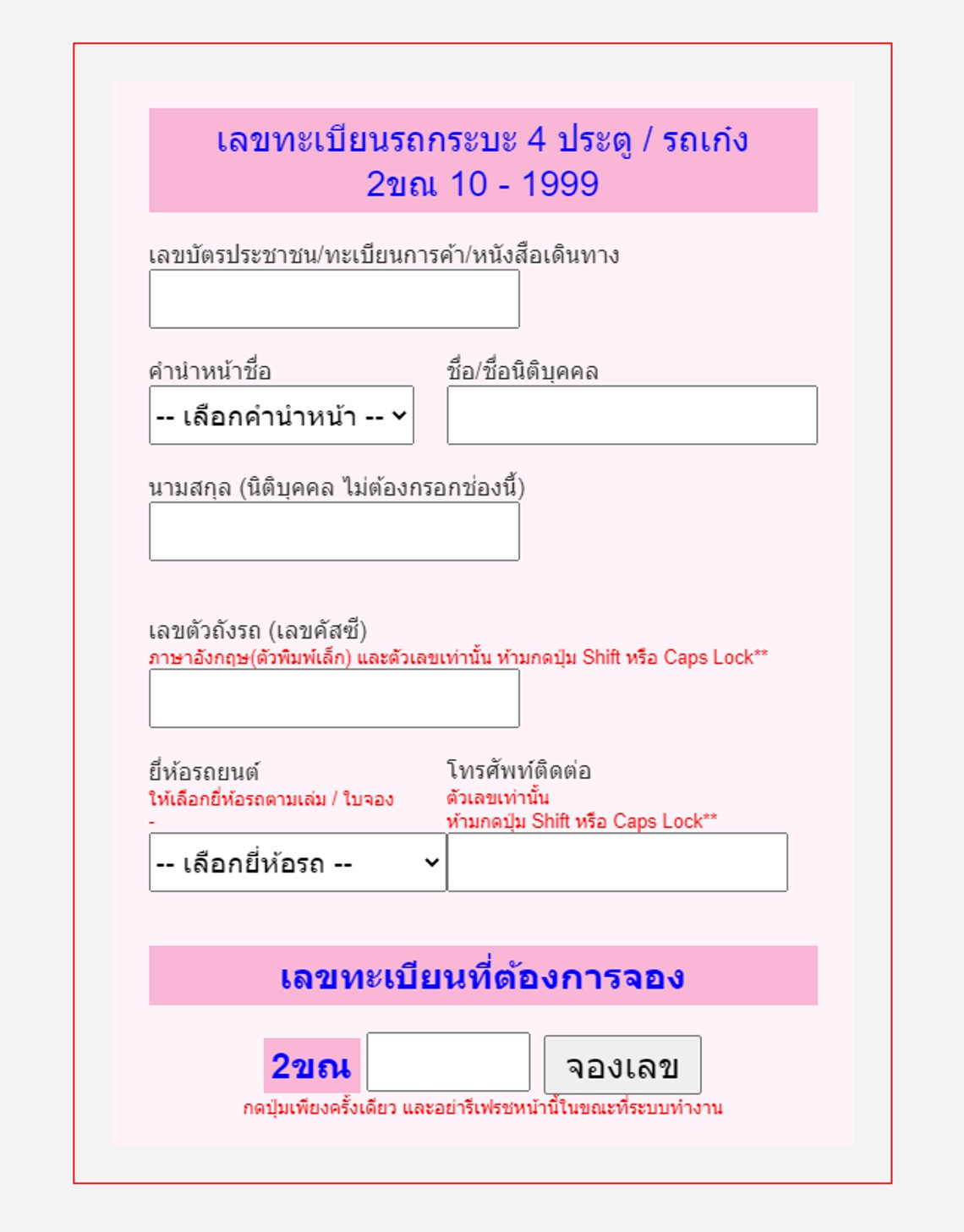 เลขทะเบียนรถกระบะ 4 ประตู / รถเก๋ง
2ขณ 10 - 1999

เลขบัตรประชาชน/ทะเบียนการค้า/หนังสือเดินทาง

คำนำหน้าชื่อ
-- เลือกคำนำหน้า --

ชื่อ/ชื่อนิติบุคคล

นามสกุล (นิติบุคคล ไม่ต้องกรอกช่องนี้)

เลขตัวถังรถ (เลขคัสซี)
ภาษาอังกฤษ(ตัวพิมพ์เล็ก) และตัวเลขเท่านั้น ห้ามกดปุ่ม Shift หรือ Caps Lock**

ยี่ห้อรถยนต์
ให้เลือกยี่ห้อรถตามเล่ม / ใบจอง
-
-- เลือกยี่ห้อรถ --

โทรศัพท์ติดต่อ
ตัวเลขเท่านั้น
ห้ามกดปุ่ม Shift หรือ Caps Lock**

เลขทะเบียนที่ต้องการจอง

2ขณ
จองเลข
กดปุ่มเพียงครั้งเดียว และอย่ารีเฟรชหน้านี้ในขณะที่ระบบทำงาน